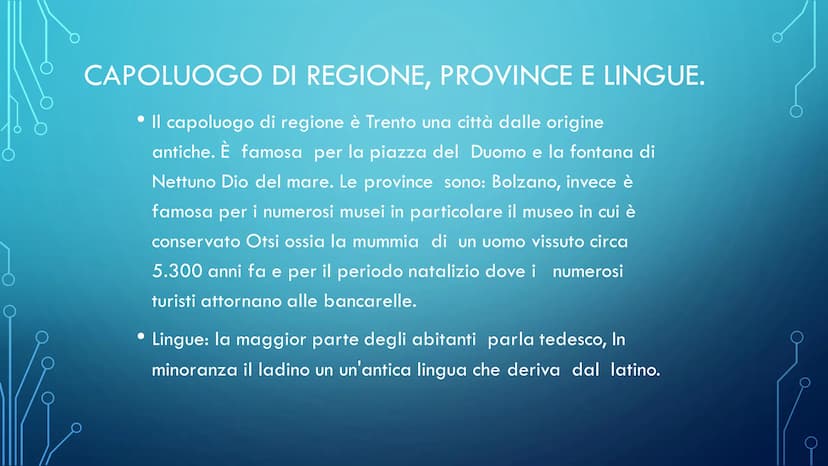 CAPOLUOGO DI REGIONE, PROVINCE E LINGUE.

• Il capoluogo di regione è Trento una città dalle origine antiche. È famosa per la piazza del Duomo e la fontana di Nettuno Dio del mare. Le province sono: Bolzano, invece è famosa per i numerosi musei in particolare il museo in cui è conservato Otsi ossia la mummia di un uomo vissuto circa 5.300 anni fa e per il periodo natalizio dove i numerosi turisti attornano alle bancarelle.

• Lingue: la maggior parte degli abitanti parla tedesco, In minoranza il ladino un un'antica lingua che deriva dal latino.